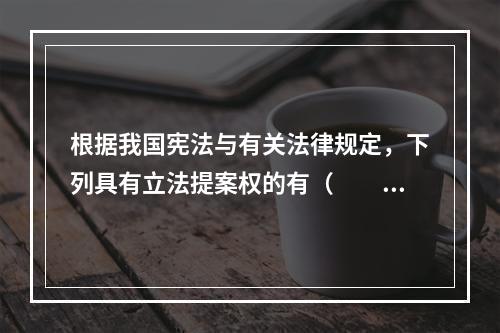 根据我国宪法与有关法律规定，下列具有立法提案权的有（　　...